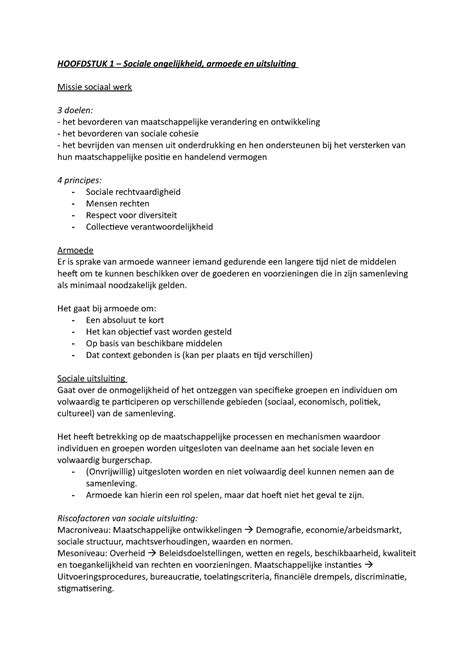 HOOFDSTUK 1 – Sociale ongelijkheid, armoede en uitsluiting

Missie sociaal werk

3 doelen:
- het bevorderen van maatschappelijke verandering en ontwikkeling
- het bevorderen van sociale cohesie
- het bevrijden van mensen uit onderdrukking en hen ondersteunen bij het versterken van hun maatschappelijke positie en handelend vermogen

4 principes:
- Sociale rechtvaardigheid
- Mensen rechten
- Respect voor diversiteit
- Collectieve verantwoordelijkheid

Armoede
Er is sprake van armoede wanneer iemand gedurende een langere tijd niet de middelen heeft om te kunnen beschikken over de goederen en voorzieningen die in zijn samenleving als minimaal noodzakelijk gelden.

Het gaat bij armoede om:
- Een absoluut te kort
- Het kan objectief vast worden gesteld
- Op basis van beschikbare middelen
- Dat context gebonden is (kan per plaats en tijd verschillen)

Sociale uitsluiting
Gaat over de onmogelijkheid of het ontzeggen van specifieke groepen en individuen om volwaardig te participeren op verschillende gebieden (sociaal, economisch, politiek, cultureel) van de samenleving.

Het heeft betrekking op de maatschappelijke processen en mechanismen waardoor individuen en groepen worden uitgesloten van deelname aan het sociale leven en volwaardig burgerschap.
- (Onvrijwillig) uitgesloten worden en niet volwaardig deel kunnen nemen aan de samenleving.
- Armoede kan hierin een rol spelen, maar dat hoeft niet het geval te zijn.

Riscofactoren van sociale uitsluiting:
Macroniveau: Maatschappelijke ontwikkelingen → Demografie, economie/arbeidsmarkt, sociale structuur, machtsverhoudingen, waarden en normen.
Mesoniveau: Overheid → Beleidsdoelstellingen, wetten en regels, beschikbaarheid, kwaliteit en toegankelijkheid van rechten en voorzieningen. Maatschappelijke instanties → Uitvoeringsprocedures, bureaucratie, toelatingscriteria, financiële drempels, discriminatie, stigmatisering.